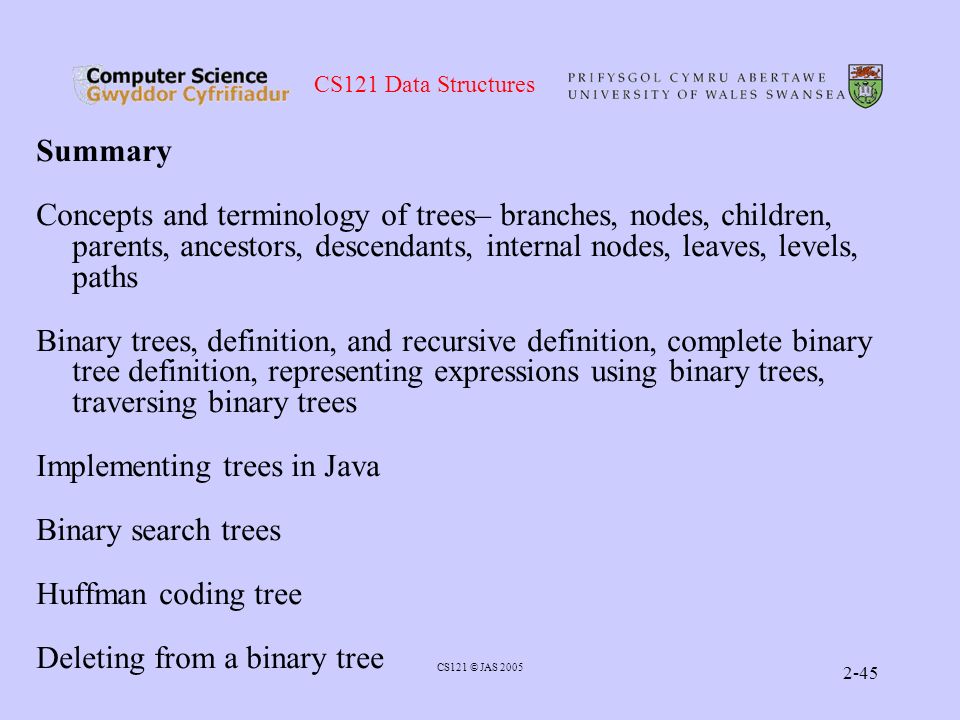 Computer Science
Gwyddor Cyfrifiadur

CS121 Data Structures

PRIFYSGOL CYMRU ABERTAWE
UNIVERSITY OF WALES SWANSEA

Summary

Concepts and terminology of trees– branches, nodes, children, parents, ancestors, descendants, internal nodes, leaves, levels, paths

Binary trees, definition, and recursive definition, complete binary tree definition, representing expressions using binary trees, traversing binary trees

Implementing trees in Java

Binary search trees

Huffman coding tree

Deleting from a binary tree

CS121 © JAS 2005

2-45